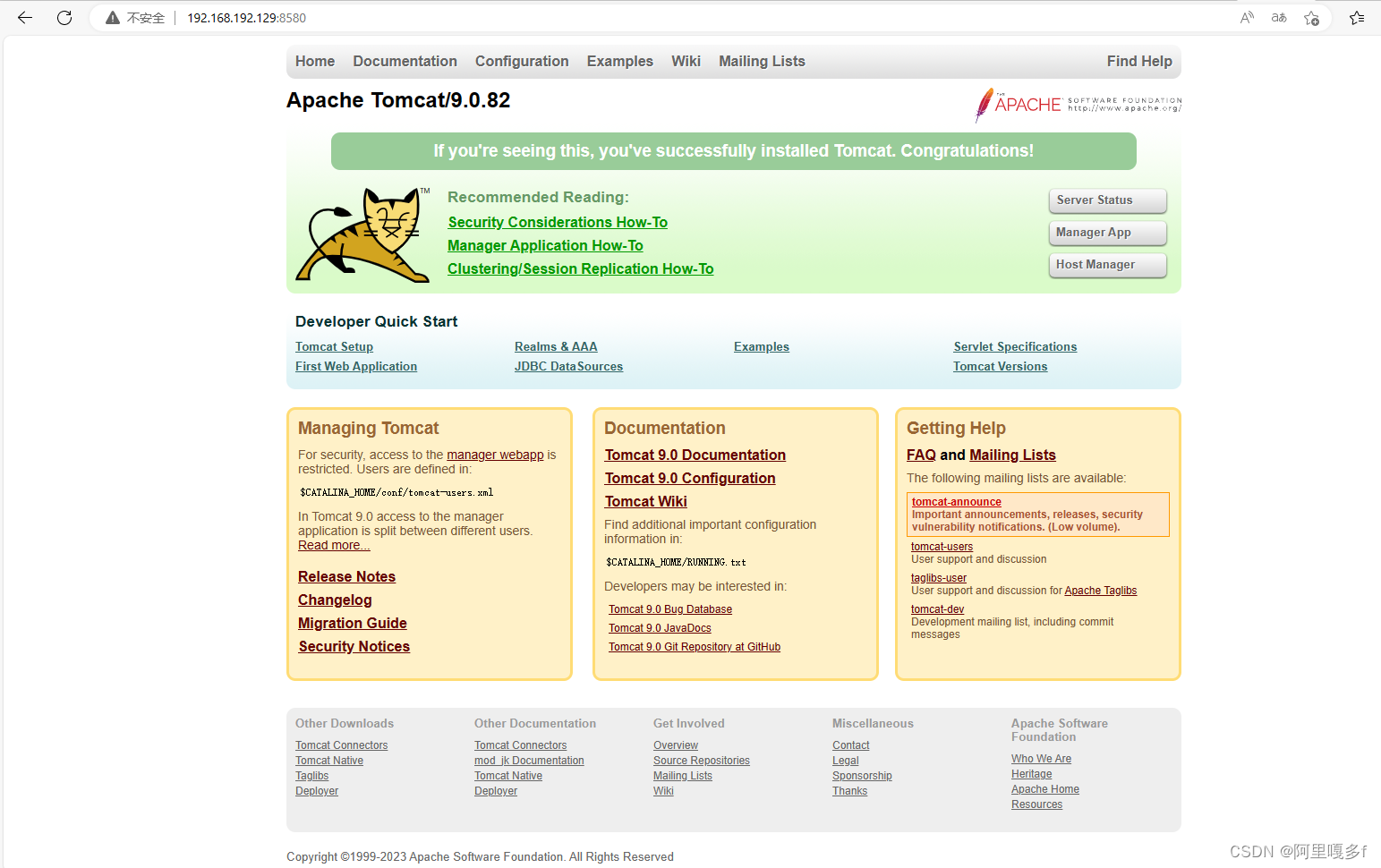 不安全 | 192.168.192.129:8580

Home Documentation Configuration Examples Wiki Mailing Lists Find Help

Apache Tomcat/9.0.82

THE APACHE SOFTWARE FOUNDATION http://www.apache.org/

If you're seeing this, you've successfully installed Tomcat. Congratulations!

TM

Recommended Reading:

Security Considerations How-To

Manager Application How-To

Clustering/Session Replication How-To

Server Status

Manager App

Host Manager

Developer Quick Start

Tomcat Setup

First Web Application

Realms & AAA

JDBC DataSources

Examples

Servlet Specifications

Tomcat Versions

Managing Tomcat

For security, access to the manager webapp is restricted. Users are defined in:

$CATALINA_HOME/conf/tomcat-users.xml

In Tomcat 9.0 access to the manager application is split between different users. Read more...

Release Notes

Changelog

Migration Guide

Security Notices

Documentation

Tomcat 9.0 Documentation

Tomcat 9.0 Configuration

Tomcat Wiki

Find additional important configuration information in:

$CATALINA_HOME/RUNNING.txt

Developers may be interested in:

Tomcat 9.0 Bug Database

Tomcat 9.0 JavaDocs

Tomcat 9.0 Git Repository at GitHub

Getting Help

FAQ and Mailing Lists

The following mailing lists are available:

tomcat-announce
Important announcements, releases, security vulnerability notifications. (Low volume).

tomcat-users
User support and discussion

taglibs-user
User support and discussion for Apache Taglibs

tomcat-dev
Development mailing list, including commit messages

Other Downloads

Tomcat Connectors
Tomcat Native
Taglibs
Deployer

Other Documentation

Tomcat Connectors
mod_jk Documentation
Tomcat Native
Deployer

Get Involved

Overview
Source Repositories
Mailing Lists
Wiki

Miscellaneous

Contact
Legal
Sponsorship
Thanks

Apache Software Foundation

Who We Are
Heritage
Apache Home
Resources

Copyright ©1999-2023 Apache Software Foundation. All Rights Reserved

CSDN @阿里嘎多f